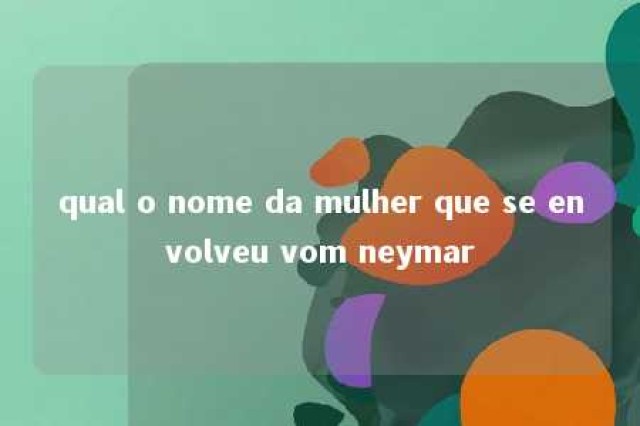 qual o nome da mulher que se envolveu vom neymar